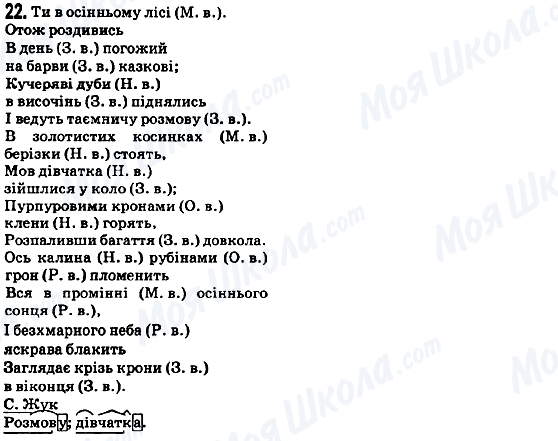 22. Ти в осінньому лісі (М. в.).
Отож роздивись
В день (З. в.) погожий
на барви (З. в.) казкові;
Кучеряві дуби (Н. в.)
в височінь (З. в.) піднялись
І ведуть таємничу розмову (З. в.).
В золотистих косинках (М. в.)
берізки (Н. в.) стоять,
Мов дівчатка (Н. в.)
зійшлися у коло (З. в.);
Пурпуровими кронами (О. в.)
клени (Н. в.) горять,
Розпаливши багаття (З. в.) довкола.
Ось калина (Н. в.) рубінами (О. в.)
грон (Р. в.) пломенить
Вся в промінні (М. в.) осіннього
сонця (Р. в.),
І безхмарного неба (Р. в.)
яскрава блакить
Заглядає крізь крони (З. в.)
в віконця (З. в.).
С. Жук
Розмову; дівчатка.

Моя Школа.com